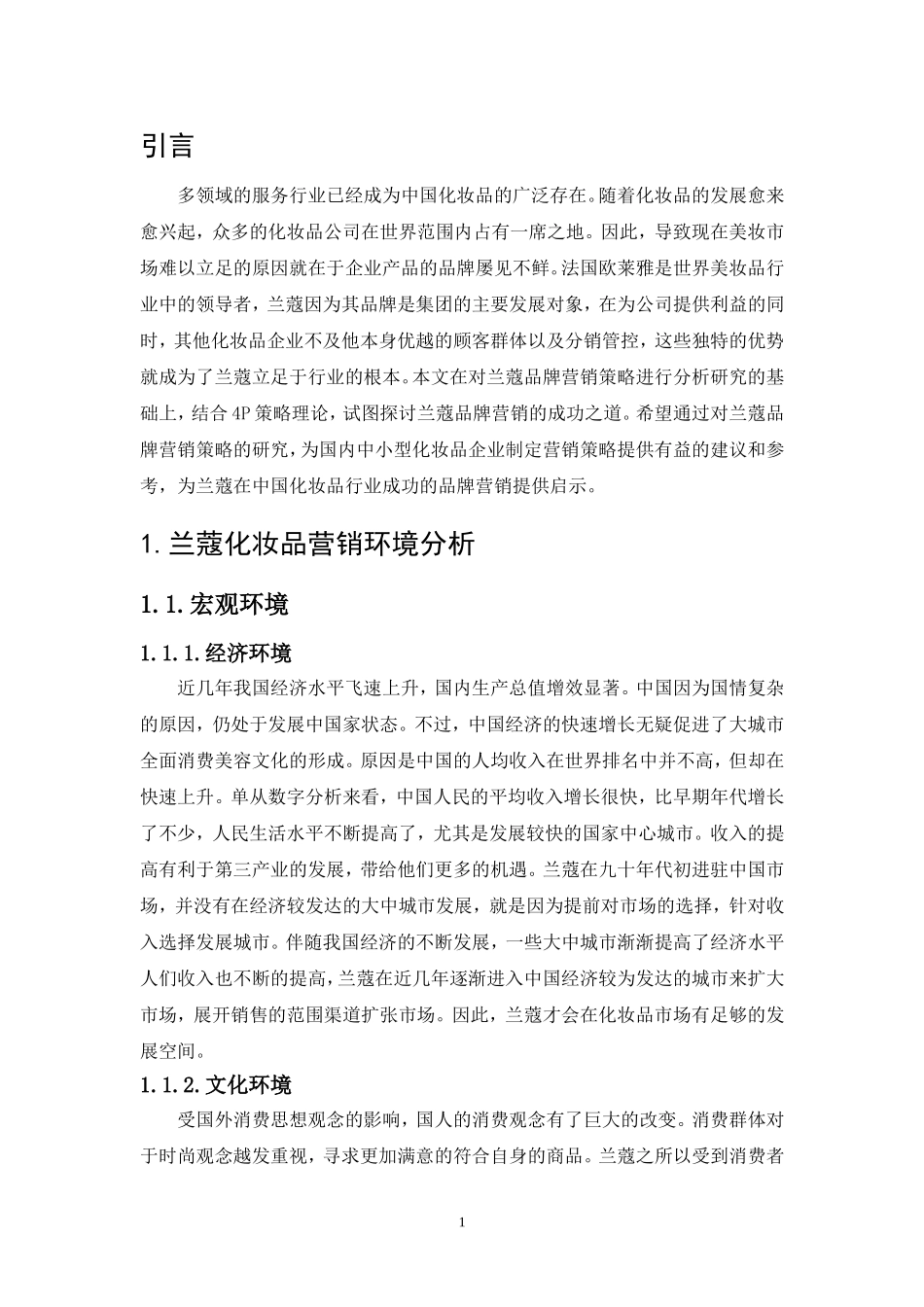 引言

多领域的服务行业已经成为中国化妆品的广泛存在。随着化妆品的发展愈来愈兴起，众多的化妆品公司在世界范围内占有一席之地。因此，导致现在美妆市场难以立足的原因就在于企业产品的品牌屡见不鲜。法国欧莱雅是世界美妆品行业中的领导者，兰蔻因为其品牌是集团的主要发展对象，在为公司提供利益的同时，其他化妆品企业不及他本身优越的顾客群体以及分销管控，这些独特的优势就成为了兰蔻立足于行业的根本。本文在对兰蔻品牌营销策略进行分析研究的基础上，结合 4P 策略理论，试图探讨兰蔻品牌营销的成功之道。希望通过对兰蔻品牌营销策略的研究，为国内中小型化妆品企业制定营销策略提供有益的建议和参考，为兰蔻在中国化妆品行业成功的品牌营销提供启示。

1.兰蔻化妆品营销环境分析

1.1.宏观环境

1.1.1.经济环境

近几年我国经济水平飞速上升，国内生产总值增效显著。中国因为国情复杂的原因，仍处于发展中国家状态。不过，中国经济的快速增长无疑促进了大城市全面消费美容文化的形成。原因是中国的人均收入在世界排名中并不高，但却在快速上升。单从数字分析来看，中国人民的平均收入增长很快，比早期年代增长了不少，人民生活水平不断提高了，尤其是发展较快的国家中心城市。收入的提高有利于第三产业的发展，带给他们更多的机遇。兰蔻在九十年代初进驻中国市场，并没有在经济较发达的大中城市发展，就是因为提前对市场的选择，针对收入选择发展城市。伴随我国经济的不断发展，一些大中城市渐渐提高了经济水平人们收入也不断的提高，兰蔻在近几年逐渐进入中国经济较为发达的城市来扩大市场，展开销售的范围渠道扩张市场。因此，兰蔻才会在化妆品市场有足够的发展空间。

1.1.2.文化环境

受国外消费思想观念的影响，国人的消费观念有了巨大的改变。消费群体对于时尚观念越发重视，寻求更加满意的符合自身的商品。兰蔻之所以受到消费者

1